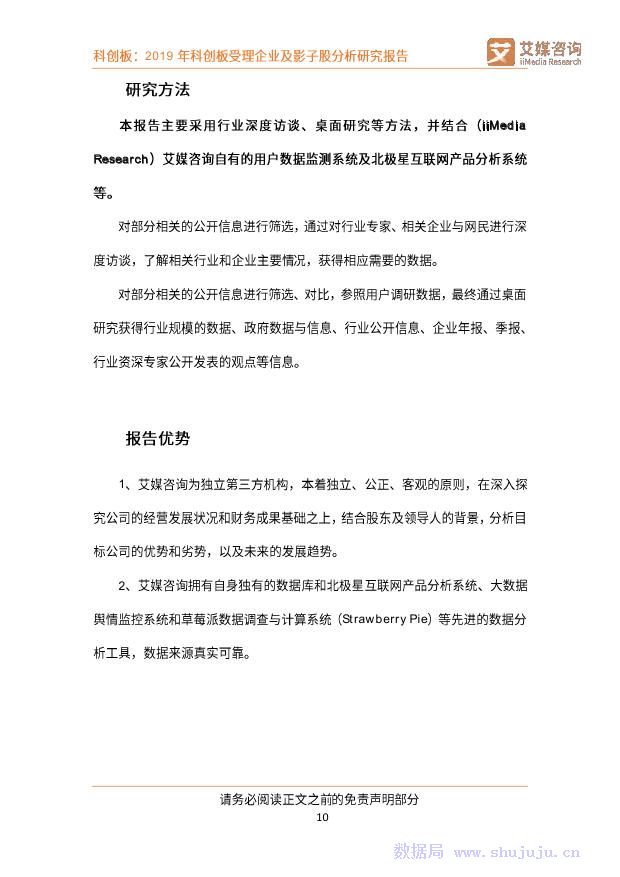 科创板：2019 年科创板受理企业及影子股分析研究报告

艾媒咨询
iiMedia Research

研究方法

本报告主要采用行业深度访谈、桌面研究等方法，并结合（iiMedia Research）艾媒咨询自有的用户数据监测系统及北极星互联网产品分析系统等。

对部分相关的公开信息进行筛选，通过对行业专家、相关企业与网民进行深度访谈，了解相关行业和企业主要情况，获得相应需要的数据。

对部分相关的公开信息进行筛选、对比，参照用户调研数据，最终通过桌面研究获得行业规模的数据、政府数据与信息、行业公开信息、企业年报、季报、行业资深专家公开发表的观点等信息。

报告优势

1、艾媒咨询为独立第三方机构，本着独立、公正、客观的原则，在深入探究公司的经营发展状况和财务成果基础之上，结合股东及领导人的背景，分析目标公司的优势和劣势，以及未来的发展趋势。

2、艾媒咨询拥有自身独有的数据库和北极星互联网产品分析系统、大数据舆情监控系统和草莓派数据调查与计算系统（Strawberry Pie）等先进的数据分析工具，数据来源真实可靠。

请务必阅读正文之前的免责声明部分
10

数据局 www.shujuju.cn